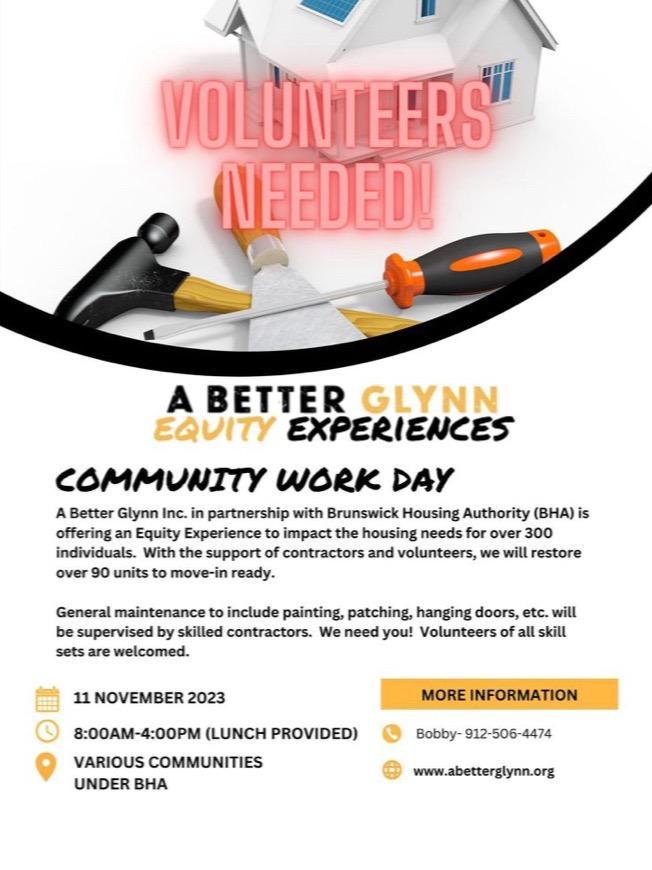 VOLUNTEERS NEEDED!

A BETTER GLYNN
EQUITY EXPERIENCES

COMMUNITY WORK DAY

A Better Glynn Inc. in partnership with Brunswick Housing Authority (BHA) is offering an Equity Experience to impact the housing needs for over 300 individuals. With the support of contractors and volunteers, we will restore over 90 units to move-in ready.

General maintenance to include painting, patching, hanging doors, etc. will be supervised by skilled contractors. We need you! Volunteers of all skill sets are welcomed.

11 NOVEMBER 2023

8:00AM-4:00PM (LUNCH PROVIDED)

VARIOUS COMMUNITIES UNDER BHA

MORE INFORMATION

Bobby- 912-506-4474

www.abetterglynn.org